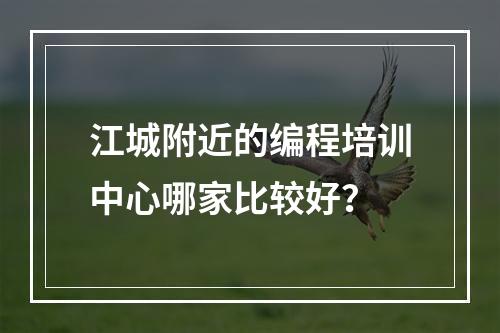 江城附近的编程培训中心哪家比较好？